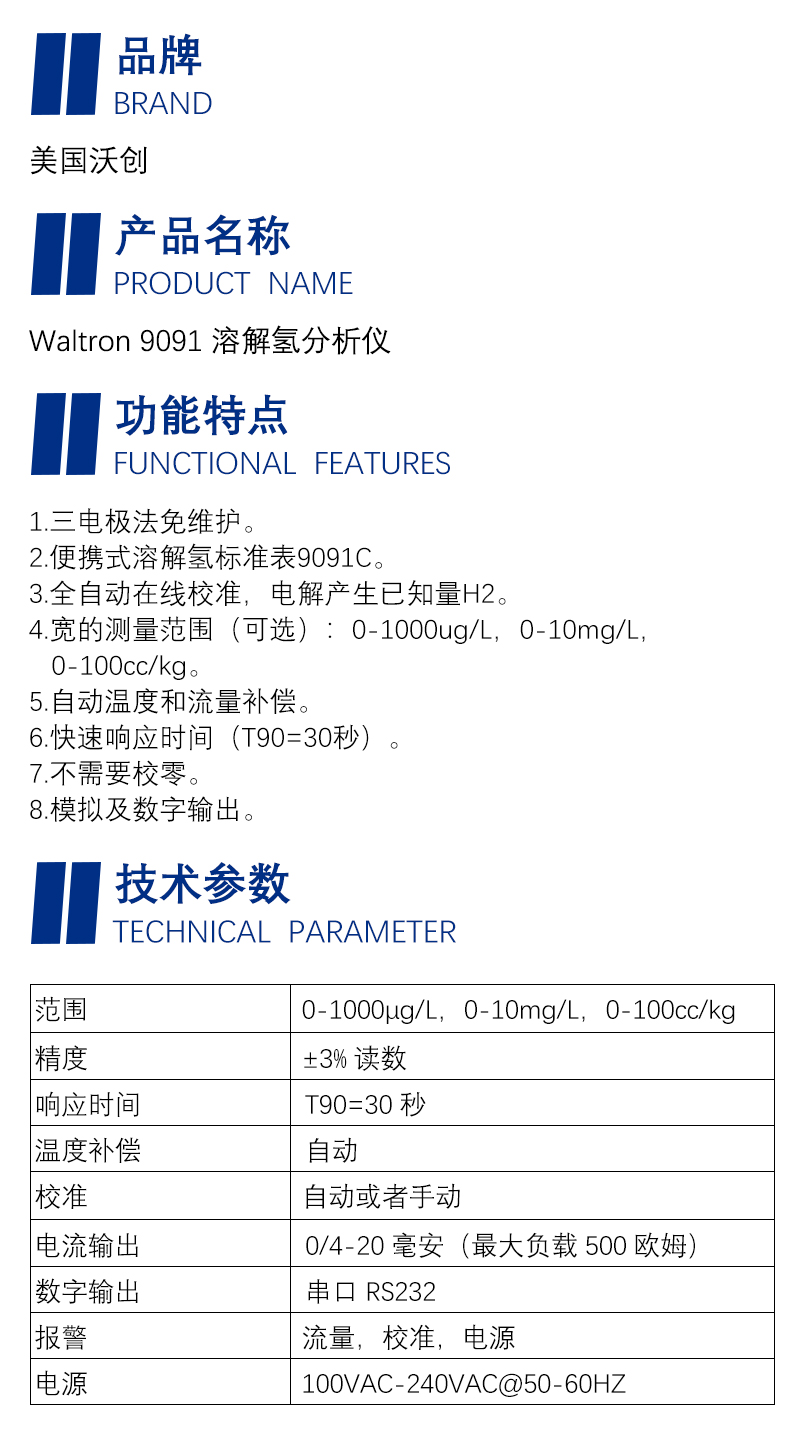 品牌
BRAND

美国沃创

产品名称
PRODUCT NAME

Waltron 9091 溶解氢分析仪

功能特点
FUNCTIONAL FEATURES

1.三电极法免维护。
2.便携式溶解氢标准表9091C。
3.全自动在线校准，电解产生已知量H2。
4.宽的测量范围（可选）：0-1000ug/L，0-10mg/L，0-100cc/kg。
5.自动温度和流量补偿。
6.快速响应时间（T90=30秒）。
7.不需要校零。
8.模拟及数字输出。

技术参数
TECHNICAL PARAMETER

| 范围 | 0-1000μg/L，0-10mg/L，0-100cc/kg |
|---|---|
| 精度 | ±3% 读数 |
| 响应时间 | T90=30 秒 |
| 温度补偿 | 自动 |
| 校准 | 自动或者手动 |
| 电流输出 | 0/4-20 毫安（最大负载 500 欧姆） |
| 数字输出 | 串口 RS232 |
| 报警 | 流量，校准，电源 |
| 电源 | 100VAC-240VAC@50-60HZ |